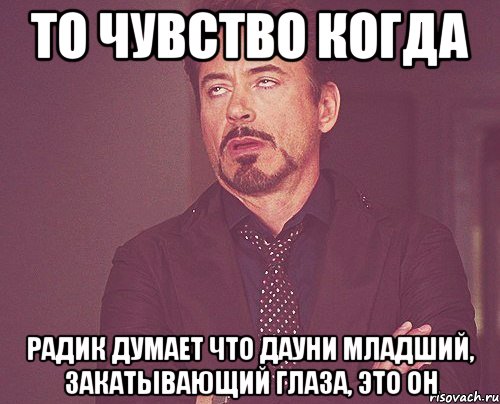 ТО ЧУВСТВО КОГДА

РАДИК ДУМАЕТ ЧТО ДАУНИ МЛАДШИЙ, ЗАКАТЫВАЮЩИЙ ГЛАЗА, ЭТО ОН

risovach.ru